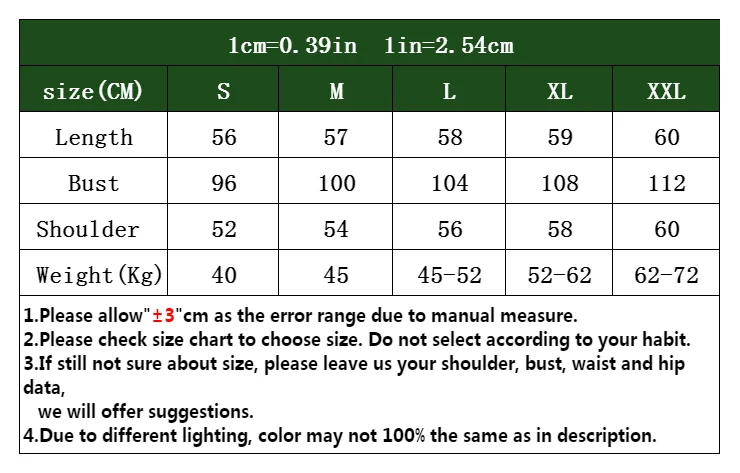 1cm=0.39in 1in=2.54cm

| size(CM) | S | M | L | XL | XXL |
|---|---|---|---|---|---|
| Length | 56 | 57 | 58 | 59 | 60 |
| Bust | 96 | 100 | 104 | 108 | 112 |
| Shoulder | 52 | 54 | 56 | 58 | 60 |
| Weight(Kg) | 40 | 45 | 45-52 | 52-62 | 62-72 |

1.Please allow"±3"cm as the error range due to manual measure.
2.Please check size chart to choose size. Do not select according to your habit.
3.If still not sure about size, please leave us your shoulder, bust, waist and hip data,
we will offer suggestions.
4.Due to different lighting, color may not 100% the same as in description.